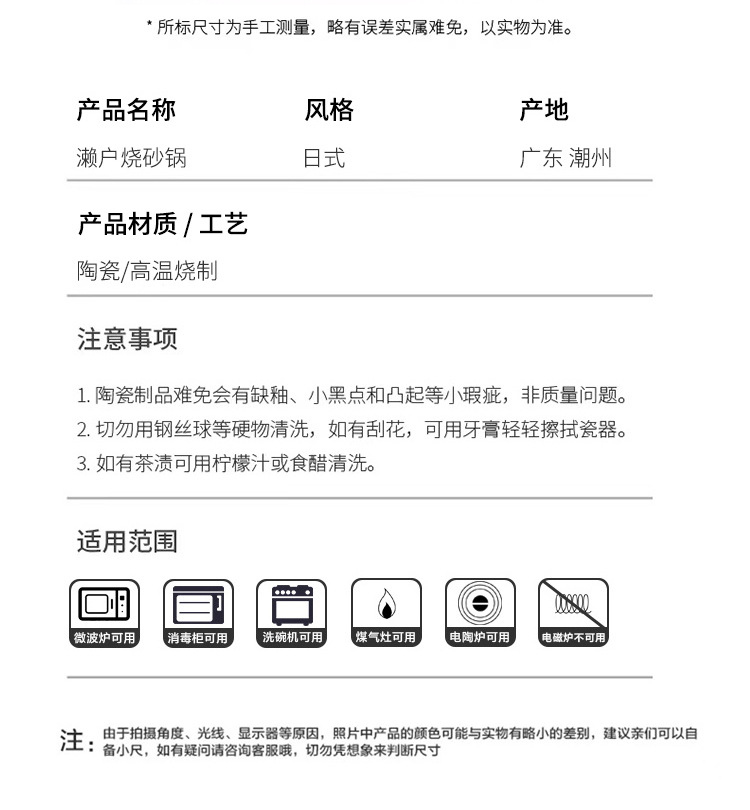 * 所标尺寸为手工测量，略有误差实属难免，以实物为准。

| 产品名称 | 风格 | 产地 |
|---|---|---|
| 濑户烧砂锅 | 日式 | 广东 潮州 |

产品材质 / 工艺

陶瓷/高温烧制

注意事项

1. 陶瓷制品难免会有缺釉、小黑点和凸起等小瑕疵，非质量问题。
2. 切勿用钢丝球等硬物清洗，如有刮花，可用牙膏轻轻擦拭瓷器。
3. 如有茶渍可用柠檬汁或食醋清洗。

适用范围

微波炉可用 消毒柜可用 洗碗机可用 煤气灶可用 电陶炉可用 电磁炉不可用

注：由于拍摄角度、光线、显示器等原因，照片中产品的颜色可能与实物有略小的差别，建议亲们可以自备小尺，如有疑问请咨询客服哦，切勿凭想象来判断尺寸